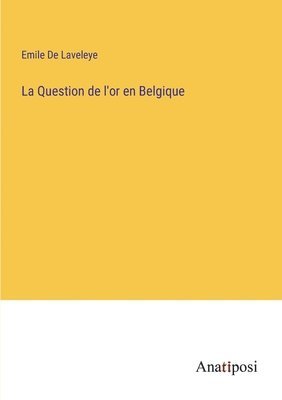 Emile De Laveleye

La Question de l'or en Belgique

Anatiposi